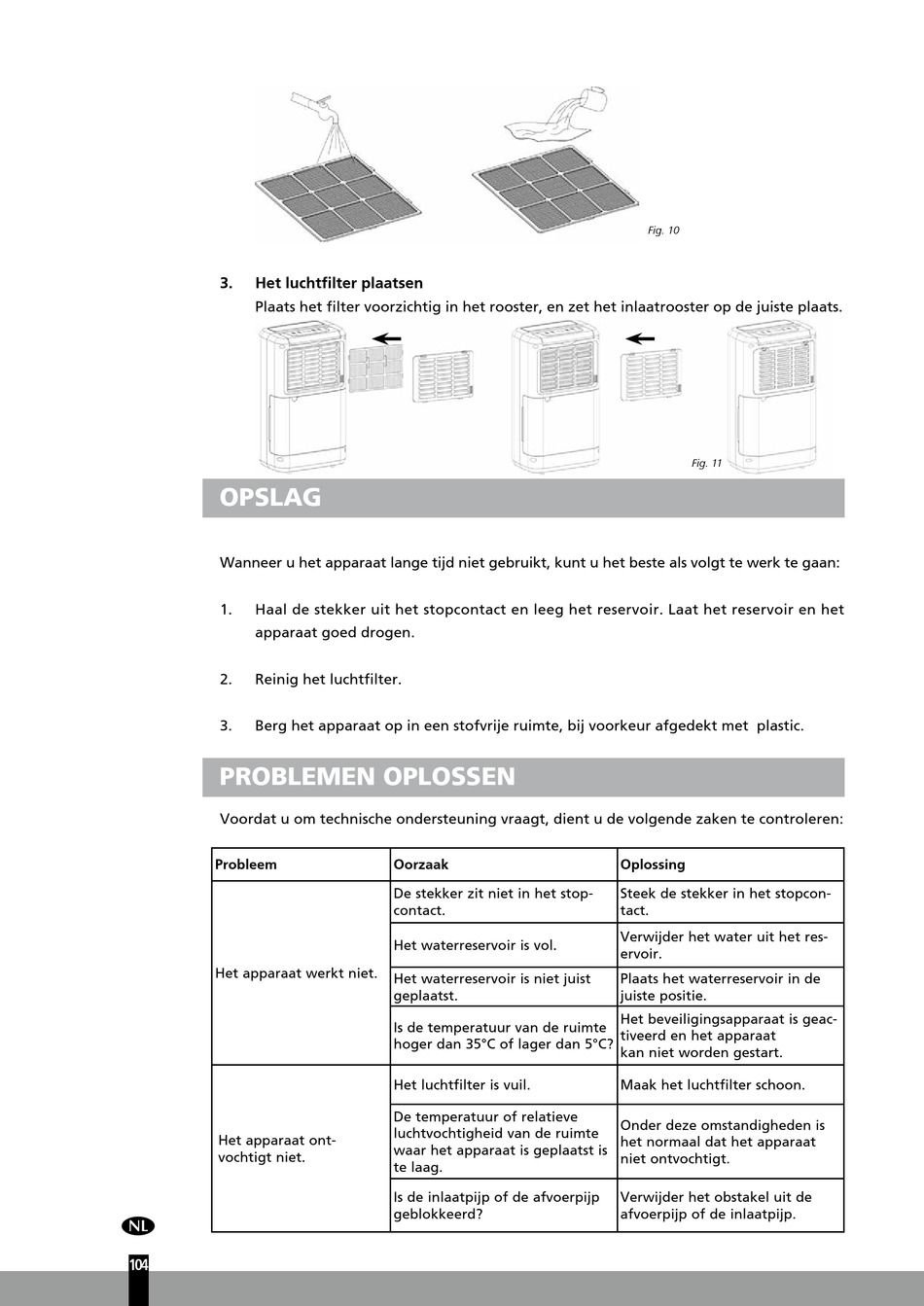 Fig. 10

3. Het luchtfilter plaatsen
Plaats het filter voorzichtig in het rooster, en zet het inlaatrooster op de juiste plaats.

Fig. 11

OPSLAG

Wanneer u het apparaat lange tijd niet gebruikt, kunt u het beste als volgt te werk te gaan:

1. Haal de stekker uit het stopcontact en leeg het reservoir. Laat het reservoir en het apparaat goed drogen.

2. Reinig het luchtfilter.

3. Berg het apparaat op in een stofvrije ruimte, bij voorkeur afgedekt met plastic.

PROBLEMEN OPLOSSEN

Voordat u om technische ondersteuning vraagt, dient u de volgende zaken te controleren:

| Probleem | Oorzaak | Oplossing |
|---|---|---|
| Het apparaat werkt niet. | De stekker zit niet in het stopcontact. | Steek de stekker in het stopcontact. |
| | Het waterreservoir is vol. | Verwijder het water uit het reservoir. |
| | Het waterreservoir is niet juist geplaatst. | Plaats het waterreservoir in de juiste positie. |
| | Is de temperatuur van de ruimte hoger dan 35°C of lager dan 5°C? | Het beveiligingsapparaat is geactiveerd en het apparaat kan niet worden gestart. |
| Het apparaat ontvochtigt niet. | Het luchtfilter is vuil. | Maak het luchtfilter schoon. |
| | De temperatuur of relatieve luchtvochtigheid van de ruimte waar het apparaat is geplaatst is te laag. | Onder deze omstandigheden is het normaal dat het apparaat niet ontvochtigt. |
| | Is de inlaatpijp of de afvoerpijp geblokkeerd? | Verwijder het obstakel uit de afvoerpijp of de inlaatpijp. |

NL

104